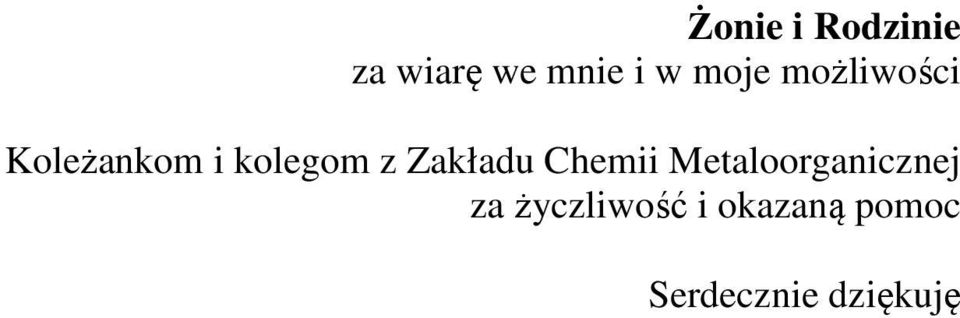 **Żonie i Rodzinie**
za wiarę we mnie i w moje możliwości

Koleżankom i kolegom z Zakładu Chemii Metaloorganicznej
za życzliwość i okazaną pomoc

Serdecznie dziękuję